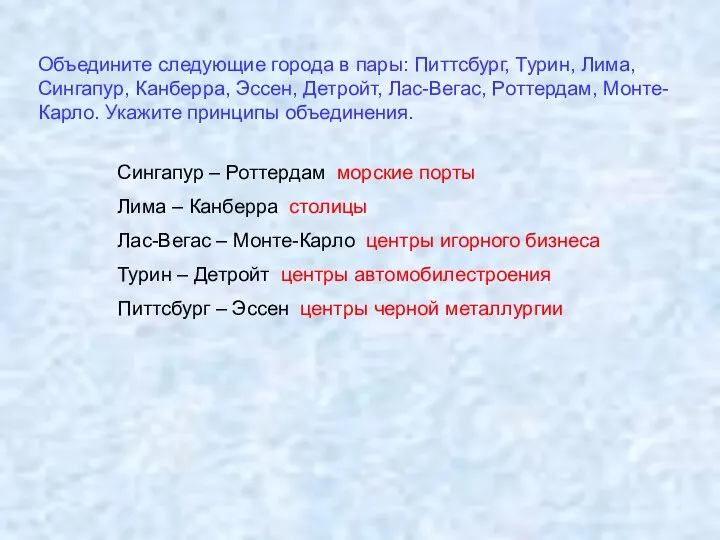 Объедините следующие города в пары: Питтсбург, Турин, Лима, Сингапур, Канберра, Эссен, Детройт, Лас-Вегас, Роттердам, Монте-Карло. Укажите принципы объединения.

Сингапур – Роттердам морские порты

Лима – Канберра столицы

Лас-Вегас – Монте-Карло центры игорного бизнеса

Турин – Детройт центры автомобилестроения

Питтсбург – Эссен центры черной металлургии